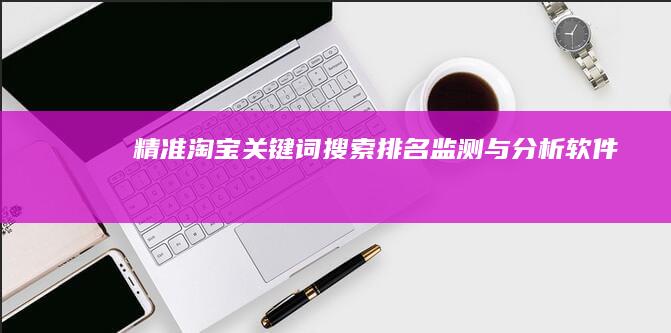 精准淘宝关键词搜索排名监测与分析软件